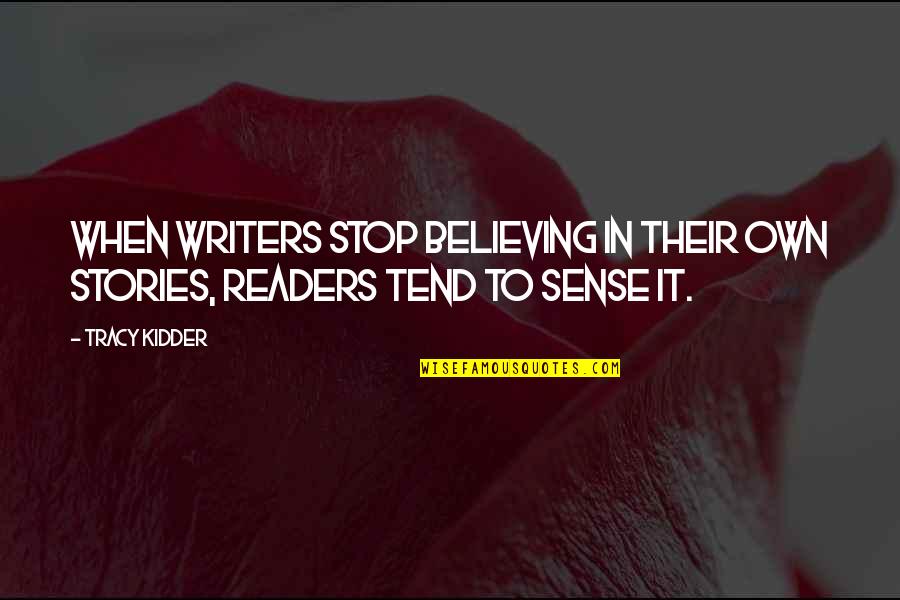 WHEN WRITERS STOP BELIEVING IN THEIR OWN STORIES, READERS TEND TO SENSE IT.

- TRACY KIDDER

WISEFAMOUSQUOTES.COM